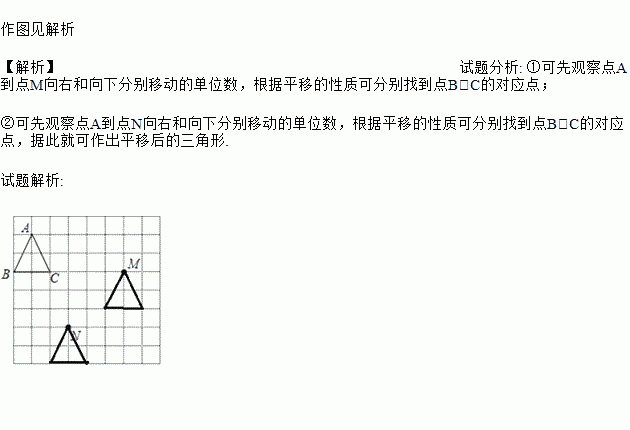 作图见解析

【解析】

试题分析: ①可先观察点A到点M向右和向下分别移动的单位数，根据平移的性质可分别找到点B□C的对应点；

②可先观察点A到点N向右和向下分别移动的单位数，根据平移的性质可分别找到点B□C的对应点，据此就可作出平移后的三角形.

试题解析:

A
B
C
M
N